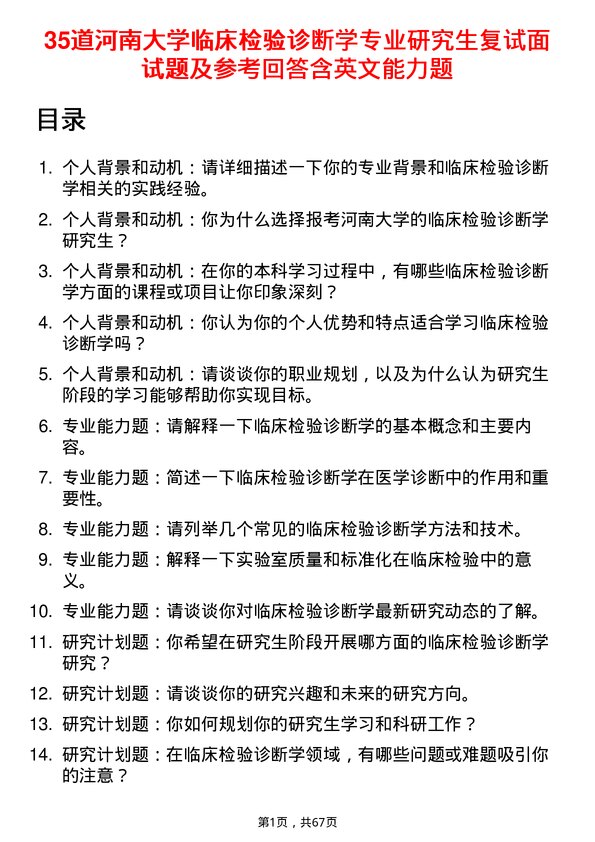 35道河南大学临床检验诊断学专业研究生复试面试题及参考回答含英文能力题

目录

1. 个人背景和动机：请详细描述一下你的专业背景和临床检验诊断学相关的实践经验。
2. 个人背景和动机：你为什么选择报考河南大学的临床检验诊断学研究生？
3. 个人背景和动机：在你的本科学习过程中，有哪些临床检验诊断学方面的课程或项目让你印象深刻？
4. 个人背景和动机：你认为你的个人优势和特点适合学习临床检验诊断学吗？
5. 个人背景和动机：请谈谈你的职业规划，以及为什么认为研究生阶段的学习能够帮助你实现目标。
6. 专业能力题：请解释一下临床检验诊断学的基本概念和主要内容。
7. 专业能力题：简述一下临床检验诊断学在医学诊断中的作用和重要性。
8. 专业能力题：请列举几个常见的临床检验诊断学方法和技术。
9. 专业能力题：解释一下实验室质量和标准化在临床检验中的意义。
10. 专业能力题：请谈谈你对临床检验诊断学最新研究动态的了解。
11. 研究计划题：你希望在研究生阶段开展哪方面的临床检验诊断学研究？
12. 研究计划题：请谈谈你的研究兴趣和未来的研究方向。
13. 研究计划题：你如何规划你的研究生学习和科研工作？
14. 研究计划题：在临床检验诊断学领域，有哪些问题或难题吸引你的注意？

第1页，共67页